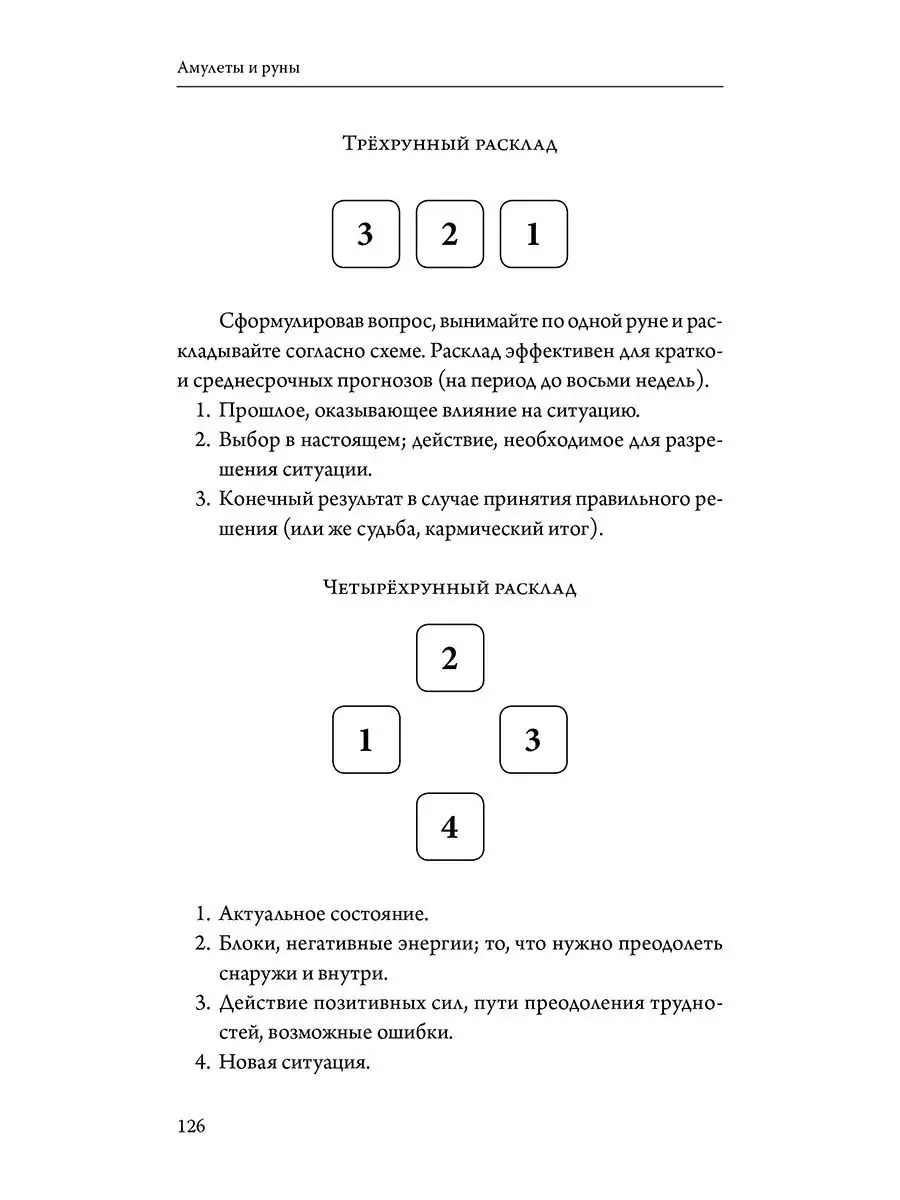 Амулеты и руны

Трёхрунный расклад

3 2 1

Сформулировав вопрос, вынимайте по одной руне и раскладывайте согласно схеме. Расклад эффективен для кратко- и среднесрочных прогнозов (на период до восьми недель).

1. Прошлое, оказывающее влияние на ситуацию.
2. Выбор в настоящем; действие, необходимое для разрешения ситуации.
3. Конечный результат в случае принятия правильного решения (или же судьба, кармический итог).

Четырёхрунный расклад

2
1 3
4

1. Актуальное состояние.
2. Блоки, негативные энергии; то, что нужно преодолеть снаружи и внутри.
3. Действие позитивных сил, пути преодоления трудностей, возможные ошибки.
4. Новая ситуация.

126